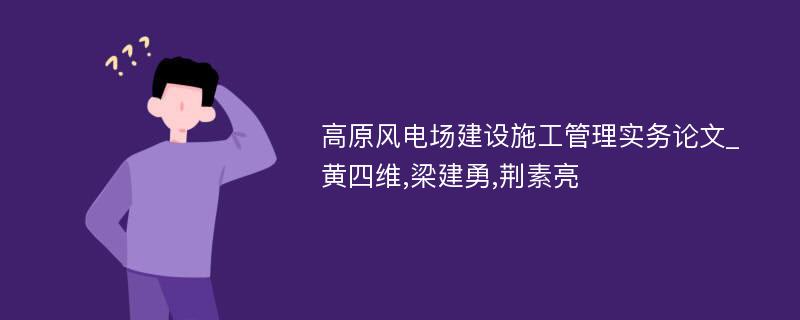 ???

高原风电场建设施工管理实务论文_黄四维,梁建勇,荆素亮